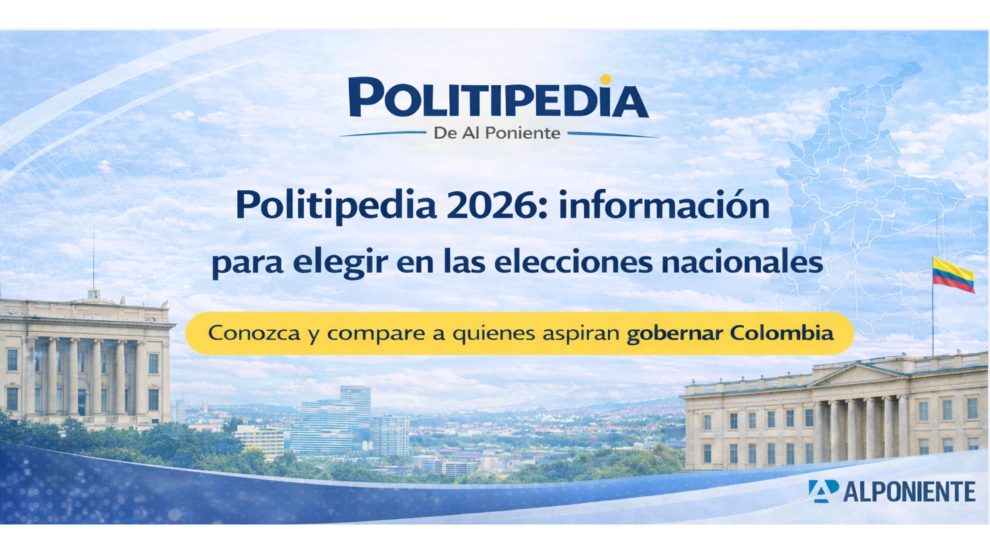 POLITIPEDIA
De Al Poniente

Politipedia 2026: información para elegir en las elecciones nacionales

Conozca y compare a quienes aspiran gobernar Colombia

ALPONIENTE